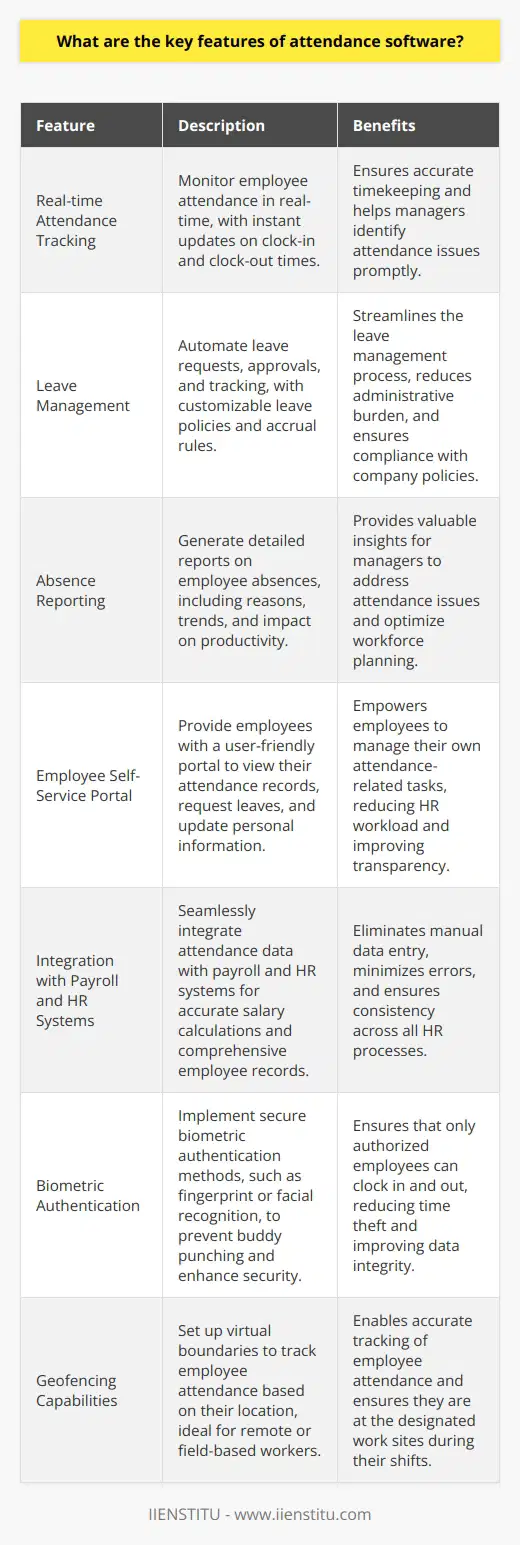 What are the key features of attendance software?

| Feature | Description | Benefits |
|---|---|---|
| Real-time Attendance Tracking | Monitor employee attendance in real-time, with instant updates on clock-in and clock-out times. | Ensures accurate timekeeping and helps managers identify attendance issues promptly. |
| Leave Management | Automate leave requests, approvals, and tracking, with customizable leave policies and accrual rules. | Streamlines the leave management process, reduces administrative burden, and ensures compliance with company policies. |
| Absence Reporting | Generate detailed reports on employee absences, including reasons, trends, and impact on productivity. | Provides valuable insights for managers to address attendance issues and optimize workforce planning. |
| Employee Self-Service Portal | Provide employees with a user-friendly portal to view their attendance records, request leaves, and update personal information. | Empowers employees to manage their own attendance-related tasks, reducing HR workload and improving transparency. |
| Integration with Payroll and HR Systems | Seamlessly integrate attendance data with payroll and HR systems for accurate salary calculations and comprehensive employee records. | Eliminates manual data entry, minimizes errors, and ensures consistency across all HR processes. |
| Biometric Authentication | Implement secure biometric authentication methods, such as fingerprint or facial recognition, to prevent buddy punching and enhance security. | Ensures that only authorized employees can clock in and out, reducing time theft and improving data integrity. |
| Geofencing Capabilities | Set up virtual boundaries to track employee attendance based on their location, ideal for remote or field-based workers. | Enables accurate tracking of employee attendance and ensures they are at the designated work sites during their shifts. |

IIENSTITU - www.iienstitu.com